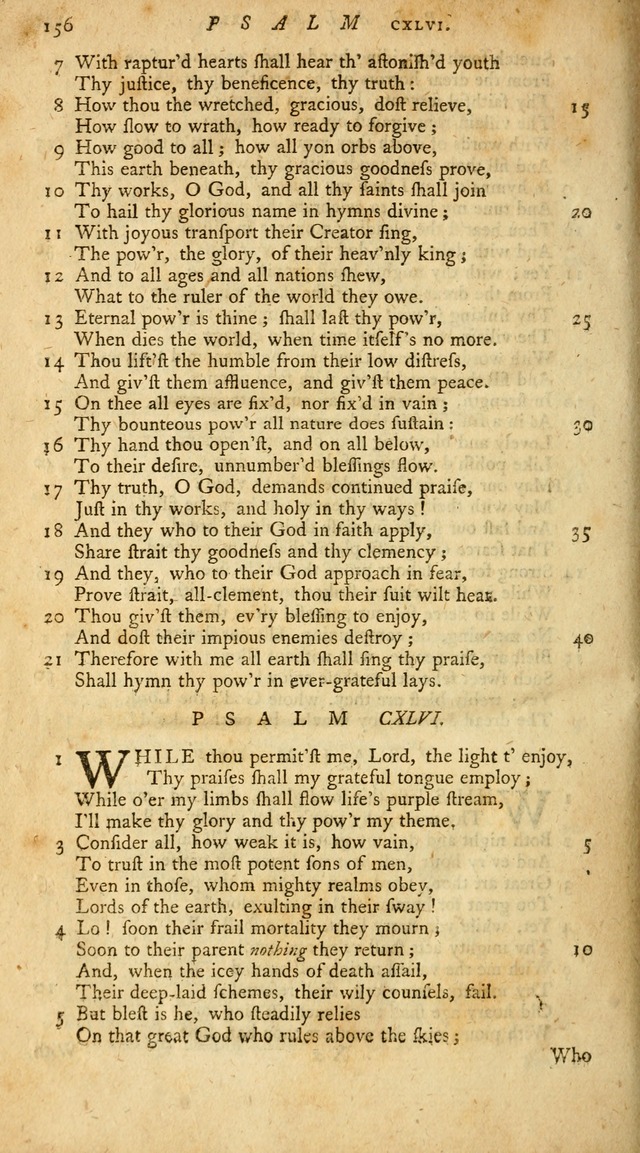 156 PSALM CXLVI.

7 With raptur'd hearts ſhall hear th' aſtoniſh'd youth
Thy juſtice, thy beneficence, thy truth:
8 How thou the wretched, gracious, doſt relieve, 15
How ſlow to wrath, how ready to forgive;
9 How good to all; how all yon orbs above,
This earth beneath, thy gracious goodneſs prove,
10 Thy works, O God, and all thy ſaints ſhall join
To hail thy glorious name in hymns divine; 20
11 With joyous tranſport their Creator ſing,
The pow'r, the glory, of their heav'nly king;
12 And to all ages and all nations ſhew,
What to the ruler of the world they owe.
13 Eternal pow'r is thine; ſhall laſt thy pow'r, 25
When dies the world, when time itſelf's no more.
14 Thou lift'ſt the humble from their low diſtreſs,
And giv'ſt them affluence, and giv'ſt them peace.
15 On thee all eyes are fix'd, nor fix'd in vain;
Thy bounteous pow'r all nature does ſuſtain: 30
16 Thy hand thou open'ſt, and on all below,
To their deſire, unnumber'd bleſſings flow.
17 Thy truth, O God, demands continued praiſe,
Juſt in thy works, and holy in thy ways!
18 And they who to their God in faith apply, 35
Share ſtrait thy goodneſs and thy clemency;
19 And they, who to their God approach in fear,
Prove ſtrait, all-clement, thou their ſuit wilt hear.
20 Thou giv'ſt them, ev'ry bleſſing to enjoy,
And doſt their impious enemies deſtroy; 40
21 Therefore with me all earth ſhall ſing thy praiſe,
Shall hymn thy pow'r in ever-grateful lays.

PSALM CXLVI.

1 WHILE thou permit'ſt me, Lord, the light t' enjoy,
Thy praiſes ſhall my grateful tongue employ;
While o'er my limbs ſhall flow life's purple ſtream,
I'll make thy glory and thy pow'r my theme.
3 Conſider all, how weak it is, how vain, 5
To truſt in the moſt potent ſons of men,
Even in thoſe, whom mighty realms obey,
Lords of the earth, exulting in their ſway!
4 Lo! ſoon their frail mortality they mourn;
Soon to their parent nothing they return; 10
And, when the icey hands of death aſſail,
Their deep-laid ſchemes, their wily counſels, fail.
5 But bleſt is he, who ſteadily relies
On that great God who rules above the ſkies;

Who